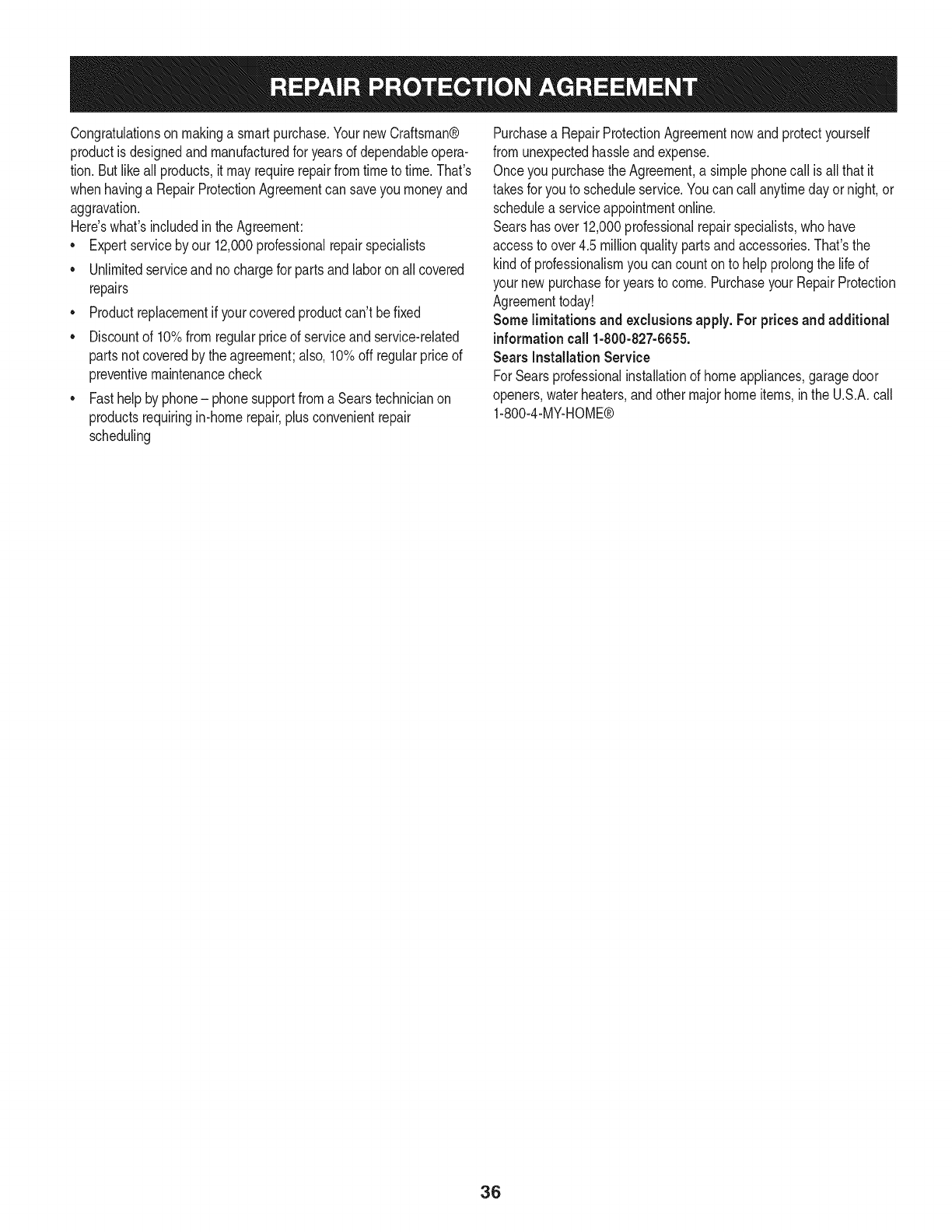 REPAIR PROTECTION AGREEMENT

Congratulations on making a smart purchase. Your new Craftsman® product is designed and manufactured for years of dependable operation. But like all products, it may require repair from time to time. That's when having a Repair Protection Agreement can save you money and aggravation.

Here's what's included in the Agreement:

• Expert service by our 12,000 professional repair specialists
• Unlimited service and no charge for parts and labor on all covered repairs
• Product replacement if your covered product can't be fixed
• Discount of 10% from regular price of service and service-related parts not covered by the agreement; also, 10% off regular price of preventive maintenance check
• Fast help by phone – phone support from a Sears technician on products requiring in-home repair, plus convenient repair scheduling

Purchase a Repair Protection Agreement now and protect yourself from unexpected hassle and expense.

Once you purchase the Agreement, a simple phone call is all that it takes for you to schedule service. You can call anytime day or night, or schedule a service appointment online.

Sears has over 12,000 professional repair specialists, who have access to over 4.5 million quality parts and accessories. That's the kind of professionalism you can count on to help prolong the life of your new purchase for years to come. Purchase your Repair Protection Agreement today!

Some limitations and exclusions apply. For prices and additional information call 1-800-827-6655.

Sears Installation Service

For Sears professional installation of home appliances, garage door openers, water heaters, and other major home items, in the U.S.A. call 1-800-4-MY-HOME®

36